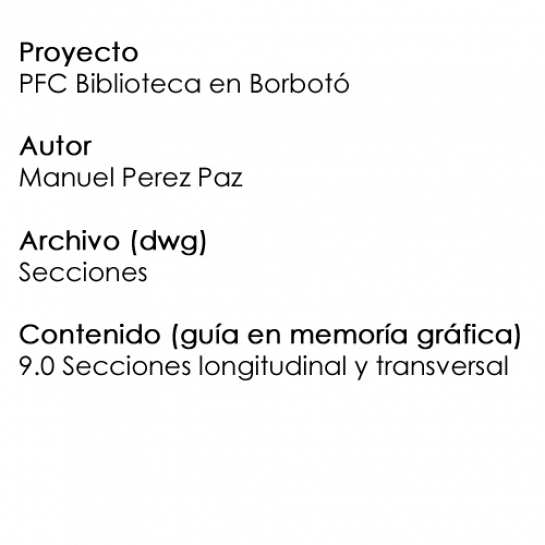 Proyecto
PFC Biblioteca en Borbotó

Autor
Manuel Perez Paz

Archivo (dwg)
Secciones

Contenido (guía en memoría gráfica)
9.0 Secciones longitudinal y transversal